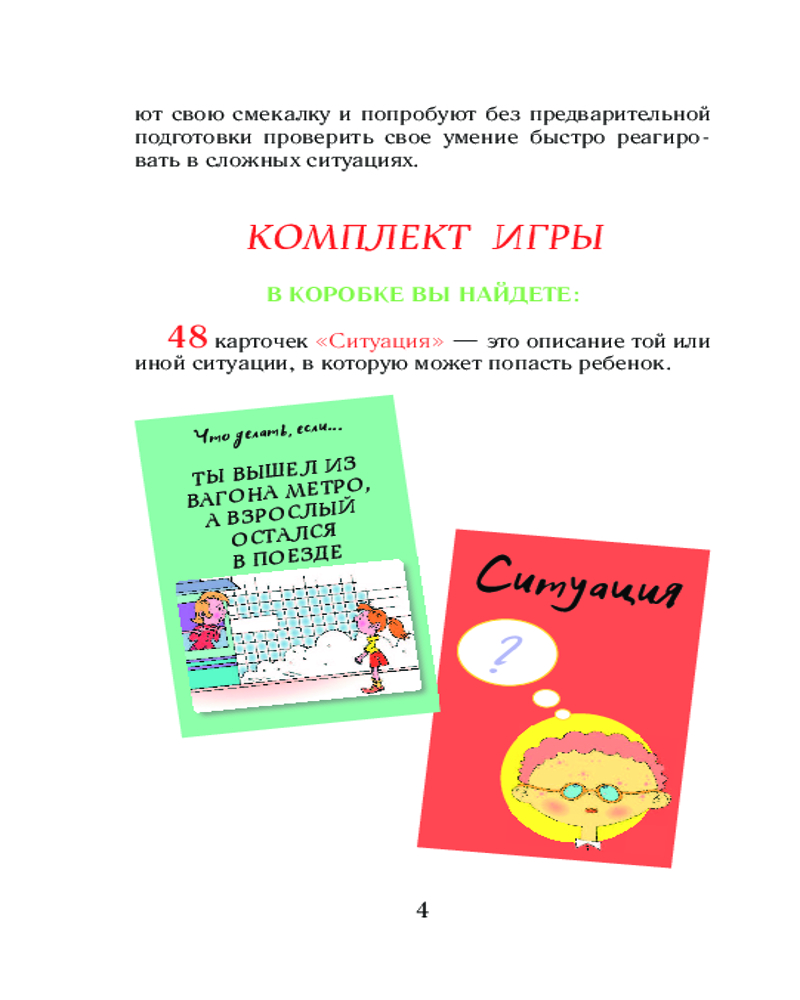 ют свою смекалку и попробуют без предварительной подготовки проверить свое умение быстро реагировать в сложных ситуациях.

КОМПЛЕКТ ИГРЫ

В КОРОБКЕ ВЫ НАЙДЕТЕ:

48 карточек «Ситуация» — это описание той или иной ситуации, в которую может попасть ребенок.

Что делать, если...

ТЫ ВЫШЕЛ ИЗ ВАГОНА МЕТРО, А ВЗРОСЛЫЙ ОСТАЛСЯ В ПОЕЗДЕ

Ситуация

?

4